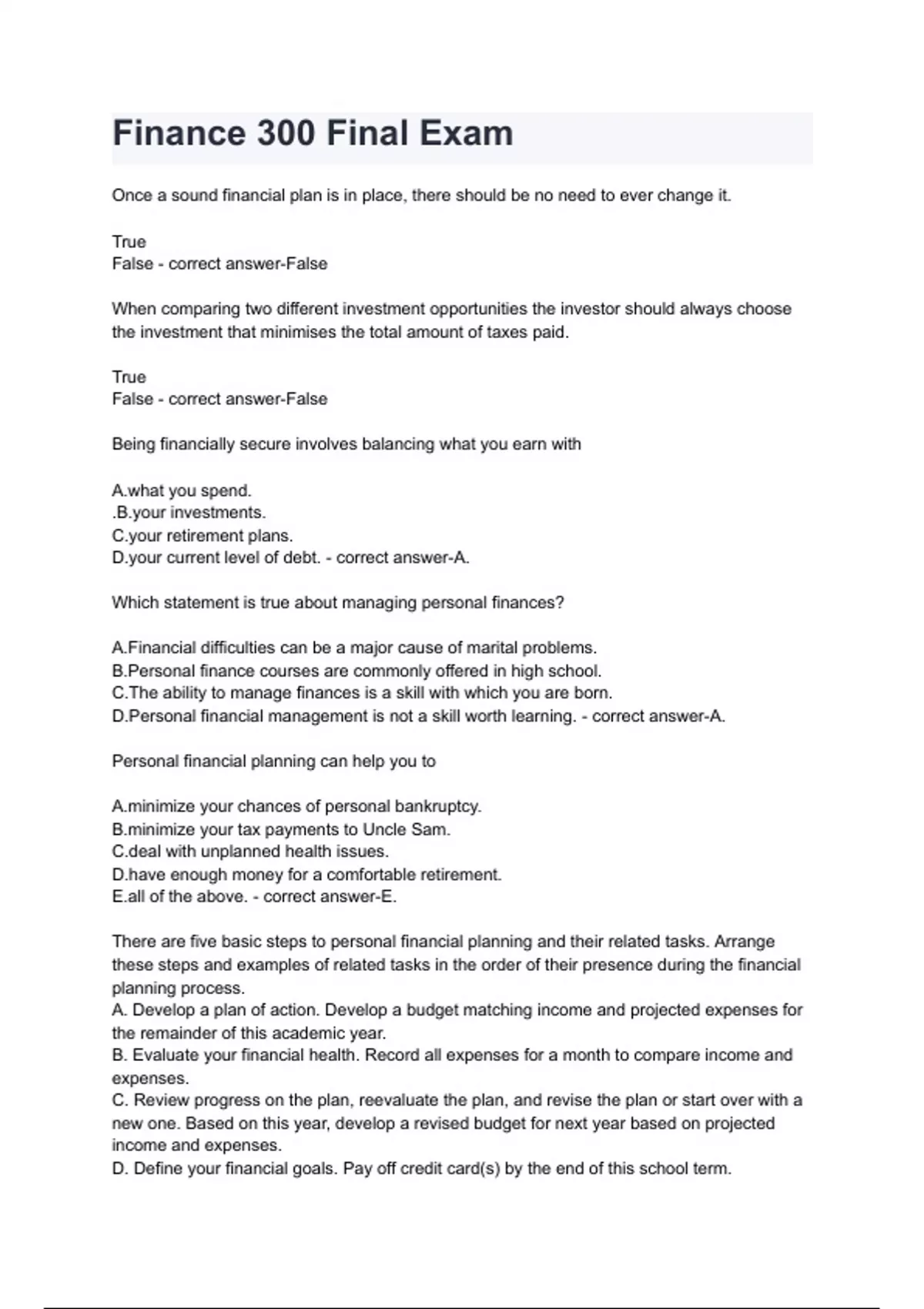 Finance 300 Final Exam

Once a sound financial plan is in place, there should be no need to ever change it.

True
False - correct answer-False

When comparing two different investment opportunities the investor should always choose the investment that minimises the total amount of taxes paid.

True
False - correct answer-False

Being financially secure involves balancing what you earn with

A.what you spend.
.B.your investments.
C.your retirement plans.
D.your current level of debt. - correct answer-A.

Which statement is true about managing personal finances?

A.Financial difficulties can be a major cause of marital problems.
B.Personal finance courses are commonly offered in high school.
C.The ability to manage finances is a skill with which you are born.
D.Personal financial management is not a skill worth learning. - correct answer-A.

Personal financial planning can help you to

A.minimize your chances of personal bankruptcy.
B.minimize your tax payments to Uncle Sam.
C.deal with unplanned health issues.
D.have enough money for a comfortable retirement.
E.all of the above. - correct answer-E.

There are five basic steps to personal financial planning and their related tasks. Arrange these steps and examples of related tasks in the order of their presence during the financial planning process.
A. Develop a plan of action. Develop a budget matching income and projected expenses for the remainder of this academic year.
B. Evaluate your financial health. Record all expenses for a month to compare income and expenses.
C. Review progress on the plan, reevaluate the plan, and revise the plan or start over with a new one. Based on this year, develop a revised budget for next year based on projected income and expenses.
D. Define your financial goals. Pay off credit card(s) by the end of this school term.